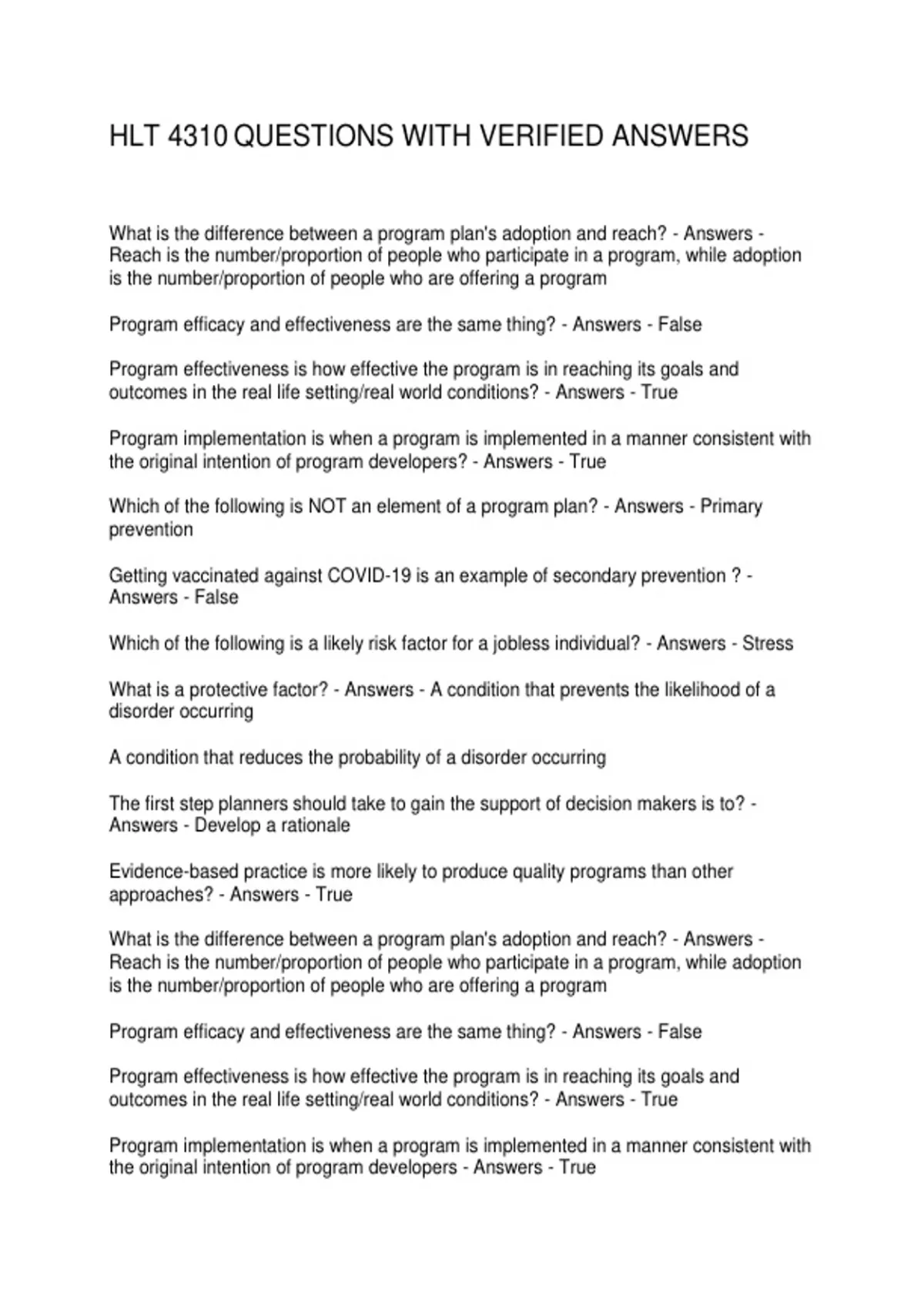 HLT 4310 QUESTIONS WITH VERIFIED ANSWERS

What is the difference between a program plan's adoption and reach? - Answers - Reach is the number/proportion of people who participate in a program, while adoption is the number/proportion of people who are offering a program

Program efficacy and effectiveness are the same thing? - Answers - False

Program effectiveness is how effective the program is in reaching its goals and outcomes in the real life setting/real world conditions? - Answers - True

Program implementation is when a program is implemented in a manner consistent with the original intention of program developers? - Answers - True

Which of the following is NOT an element of a program plan? - Answers - Primary prevention

Getting vaccinated against COVID-19 is an example of secondary prevention ? - Answers - False

Which of the following is a likely risk factor for a jobless individual? - Answers - Stress

What is a protective factor? - Answers - A condition that prevents the likelihood of a disorder occurring

A condition that reduces the probability of a disorder occurring

The first step planners should take to gain the support of decision makers is to? - Answers - Develop a rationale

Evidence-based practice is more likely to produce quality programs than other approaches? - Answers - True

What is the difference between a program plan's adoption and reach? - Answers - Reach is the number/proportion of people who participate in a program, while adoption is the number/proportion of people who are offering a program

Program efficacy and effectiveness are the same thing? - Answers - False

Program effectiveness is how effective the program is in reaching its goals and outcomes in the real life setting/real world conditions? - Answers - True

Program implementation is when a program is implemented in a manner consistent with the original intention of program developers - Answers - True